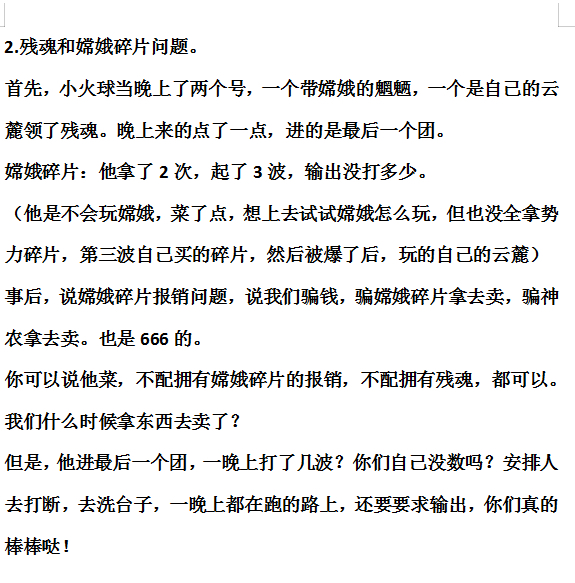 2.残魂和嫦娥碎片问题。

首先，小火球当晚上了两个号，一个带嫦娥的魍魉，一个是自己的云麓领了残魂。晚上来的点了一点，进的是最后一个团。

嫦娥碎片：他拿了 2 次，起了 3 波，输出没打多少。

（他是不会玩嫦娥，菜了点，想上去试试嫦娥怎么玩，但也没全拿势力碎片，第三波自己买的碎片，然后被爆了后，玩的自己的云麓）

事后，说嫦娥碎片报销问题，说我们骗钱，骗嫦娥碎片拿去卖，骗神农拿去卖。也是 666 的。

你可以说他菜，不配拥有嫦娥碎片的报销，不配拥有残魂，都可以。

我们什么时候拿东西去卖了？

但是，他进最后一个团，一晚上打了几波？你们自己没数吗？安排人去打断，去洗台子，一晚上都在跑的路上，还要要求输出，你们真的棒棒哒！